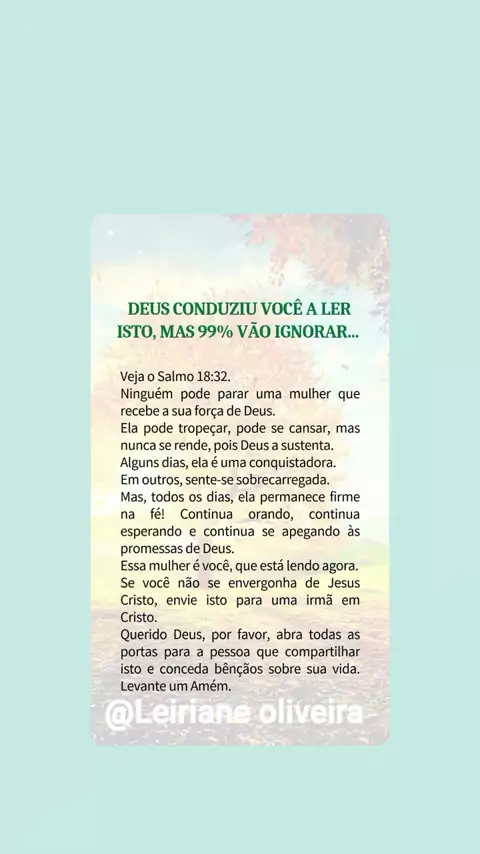 DEUS CONDUZIU VOCÊ A LER ISTO, MAS 99% VÃO IGNORAR...

Veja o Salmo 18:32.
Ninguém pode parar uma mulher que recebe a sua força de Deus.
Ela pode tropeçar, pode se cansar, mas nunca se rende, pois Deus a sustenta.
Alguns dias, ela é uma conquistadora.
Em outros, sente-se sobrecarregada.
Mas, todos os dias, ela permanece firme na fé! Continua orando, continua esperando e continua se apegando às promessas de Deus.
Essa mulher é você, que está lendo agora.
Se você não se envergonha de Jesus Cristo, envie isto para uma irmã em Cristo.
Querido Deus, por favor, abra todas as portas para a pessoa que compartilhar isto e conceda bênçãos sobre sua vida.
Levante um Amém.

@Leiriane oliveira